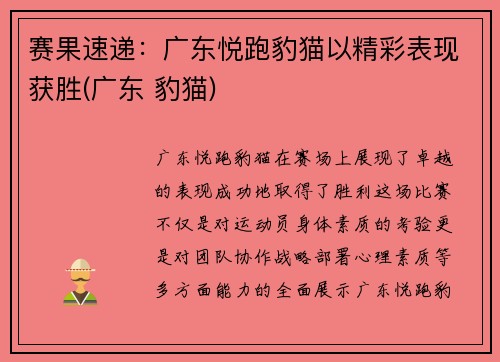 赛果速递：广东悦跑豹猫以精彩表现获胜(广东 豹猫)

广东悦跑豹猫在赛场上展现了卓越的表现成功地取得了胜利这场比赛不仅是对运动员身体素质的考验更是对团队协作战略部署心理素质等多方面能力的全面展示广东悦跑豹